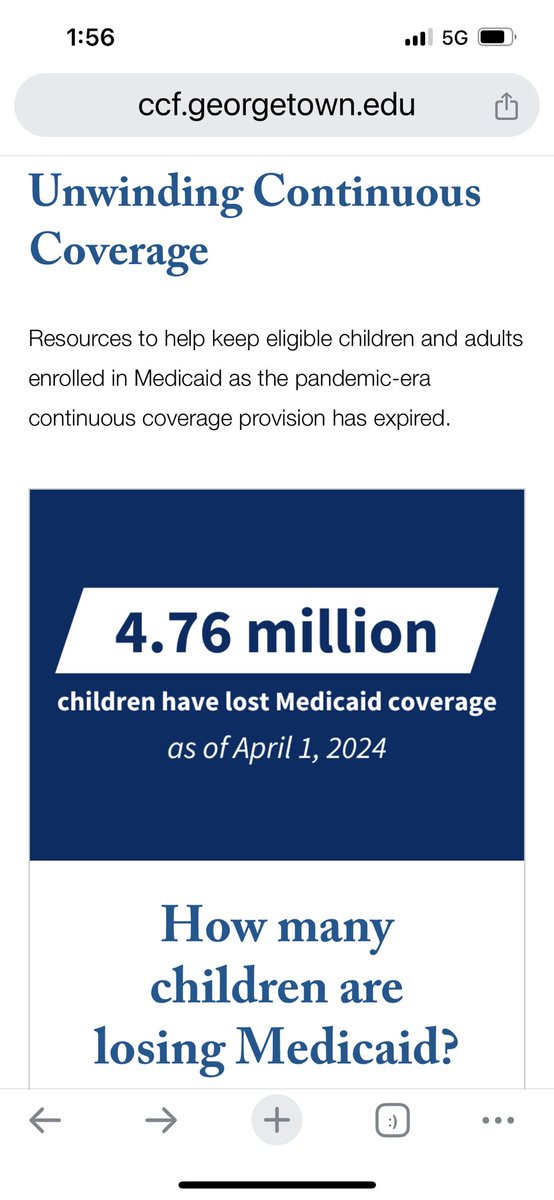 1:56
5G

ccf.georgetown.edu

Unwinding Continuous Coverage

Resources to help keep eligible children and adults enrolled in Medicaid as the pandemic-era continuous coverage provision has expired.

4.76 million
children have lost Medicaid coverage
as of April 1, 2024

How many children are losing Medicaid?

:)